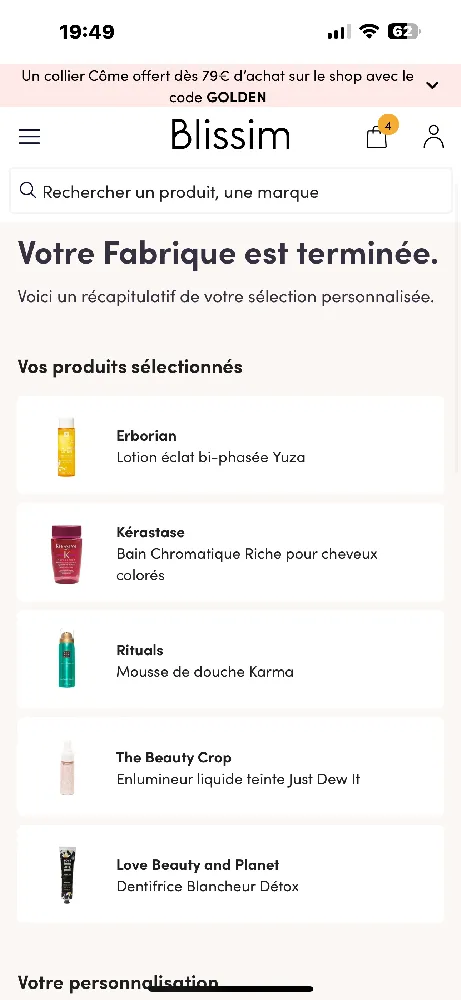 19:49

62

Un collier Côme offert dès 79€ d'achat sur le shop avec le code GOLDEN

Blissim

4

Rechercher un produit, une marque

Votre Fabrique est terminée.

Voici un récapitulatif de votre sélection personnalisée.

Vos produits sélectionnés

Erborian
Lotion éclat bi-phasée Yuza

Kérastase
Bain Chromatique Riche pour cheveux colorés

Rituals
Mousse de douche Karma

The Beauty Crop
Enlumineur liquide teinte Just Dew It

Love Beauty and Planet
Dentifrice Blancheur Détox

Votre personnalisation